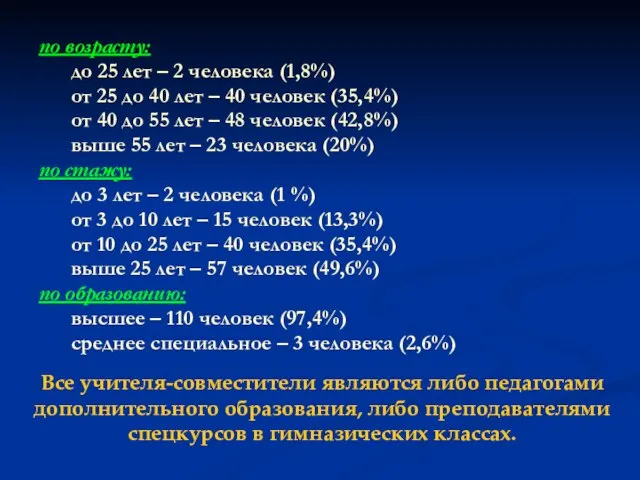 по возрасту:
до 25 лет – 2 человека (1,8%)
от 25 до 40 лет – 40 человек (35,4%)
от 40 до 55 лет – 48 человек (42,8%)
выше 55 лет – 23 человека (20%)
по стажу:
до 3 лет – 2 человека (1 %)
от 3 до 10 лет – 15 человек (13,3%)
от 10 до 25 лет – 40 человек (35,4%)
выше 25 лет – 57 человек (49,6%)
по образованию:
высшее – 110 человек (97,4%)
среднее специальное – 3 человека (2,6%)

Все учителя-совместители являются либо педагогами дополнительного образования, либо преподавателями спецкурсов в гимназических классах.